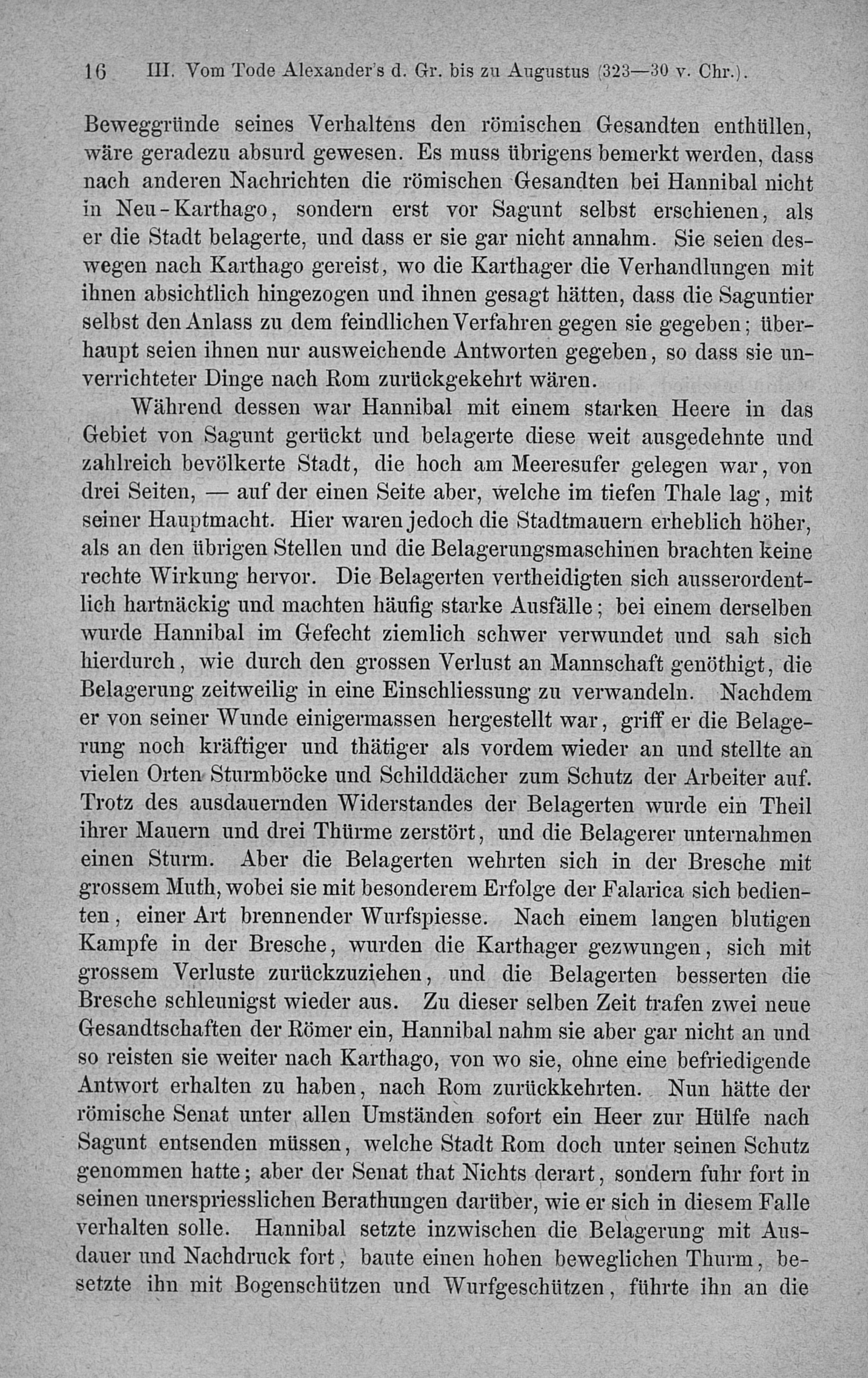 16 III. Vom Tode Alexander's d. Gr. bis zu Augustus (323—30 v. Chr.).

Beweggründe seines Verhaltens den römischen Gesandten enthüllen, wäre geradezu absurd gewesen. Es muss übrigens bemerkt werden, dass nach anderen Nachrichten die römischen Gesandten bei Hannibal nicht in Neu-Karthago, sondern erst vor Sagunt selbst erschienen, als er die Stadt belagerte, und dass er sie gar nicht annahm. Sie seien deswegen nach Karthago gereist, wo die Karthager die Verhandlungen mit ihnen absichtlich hingezogen und ihnen gesagt hätten, dass die Saguntier selbst den Anlass zu dem feindlichen Verfahren gegen sie gegeben; überhaupt seien ihnen nur ausweichende Antworten gegeben, so dass sie unverrichteter Dinge nach Rom zurückgekehrt wären.

Während dessen war Hannibal mit einem starken Heere in das Gebiet von Sagunt gerückt und belagerte diese weit ausgedehnte und zahlreich bevölkerte Stadt, die hoch am Meeresufer gelegen war, von drei Seiten, — auf der einen Seite aber, welche im tiefen Thale lag, mit seiner Hauptmacht. Hier waren jedoch die Stadtmauern erheblich höher, als an den übrigen Stellen und die Belagerungsmaschinen brachten keine rechte Wirkung hervor. Die Belagerten vertheidigten sich ausserordentlich hartnäckig und machten häufig starke Ausfälle; bei einem derselben wurde Hannibal im Gefecht ziemlich schwer verwundet und sah sich hierdurch, wie durch den grossen Verlust an Mannschaft genöthigt, die Belagerung zeitweilig in eine Einschliessung zu verwandeln. Nachdem er von seiner Wunde einigermassen hergestellt war, griff er die Belagerung noch kräftiger und thätiger als vordem wieder an und stellte an vielen Orten Sturmböcke und Schilddächer zum Schutz der Arbeiter auf. Trotz des ausdauernden Widerstandes der Belagerten wurde ein Theil ihrer Mauern und drei Thürme zerstört, und die Belagerer unternahmen einen Sturm. Aber die Belagerten wehrten sich in der Bresche mit grossem Muth, wobei sie mit besonderem Erfolge der Falarica sich bedienten, einer Art brennender Wurfspiesse. Nach einem langen blutigen Kampfe in der Bresche, wurden die Karthager gezwungen, sich mit grossem Verluste zurückzuziehen, und die Belagerten besserten die Bresche schleunigst wieder aus. Zu dieser selben Zeit trafen zwei neue Gesandtschaften der Römer ein, Hannibal nahm sie aber gar nicht an und so reisten sie weiter nach Karthago, von wo sie, ohne eine befriedigende Antwort erhalten zu haben, nach Rom zurückkehrten. Nun hätte der römische Senat unter allen Umständen sofort ein Heer zur Hülfe nach Sagunt entsenden müssen, welche Stadt Rom doch unter seinen Schutz genommen hatte; aber der Senat that Nichts derart, sondern fuhr fort in seinen unerspriesslichen Berathungen darüber, wie er sich in diesem Falle verhalten solle. Hannibal setzte inzwischen die Belagerung mit Ausdauer und Nachdruck fort, baute einen hohen beweglichen Thurm, besetzte ihn mit Bogenschützen und Wurfgeschützen, führte ihn an die